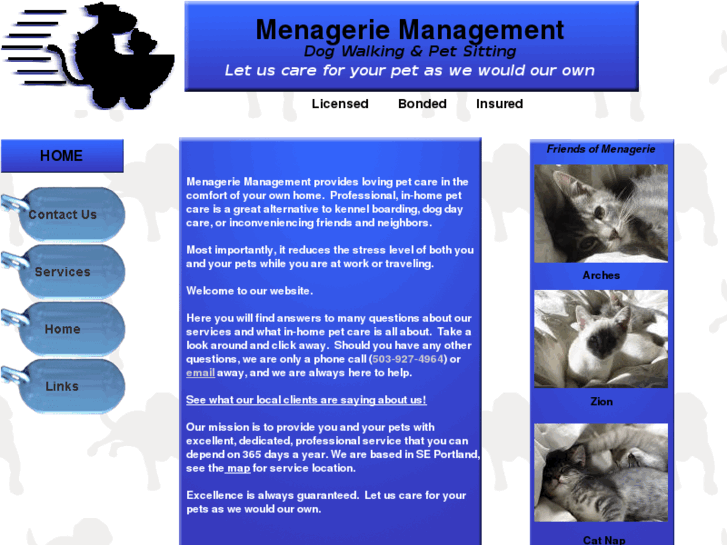 Menagerie Management
Dog Walking & Pet Sitting
Let us care for your pet as we would our own

Licensed Bonded Insured

HOME

Contact Us

Services

Home

Links

Menagerie Management provides loving pet care in the comfort of your own home. Professional, in-home pet care is a great alternative to kennel boarding, dog day care, or inconveniencing friends and neighbors.

Most importantly, it reduces the stress level of both you and your pets while you are at work or traveling.

Welcome to our website.

Here you will find answers to many questions about our services and what in-home pet care is all about. Take a look around and click away. Should you have any other questions, we are only a phone call (503-927-4964) or email away, and we are always here to help.

See what our local clients are saying about us!

Our mission is to provide you and your pets with excellent, dedicated, professional service that you can depend on 365 days a year. We are based in SE Portland, see the map for service location.

Excellence is always guaranteed. Let us care for your pets as we would our own.

Friends of Menagerie

Arches

Zion

Cat Nap